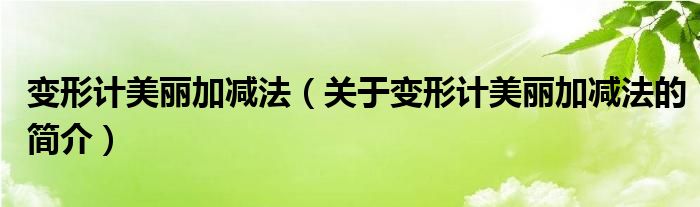 变形计美丽加减法（关于变形计美丽加减法的简介）